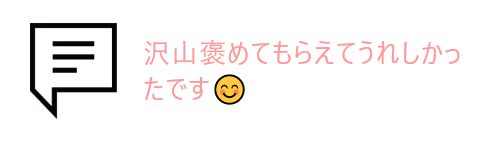 沢山褒めてもらえてうれしかったです😊